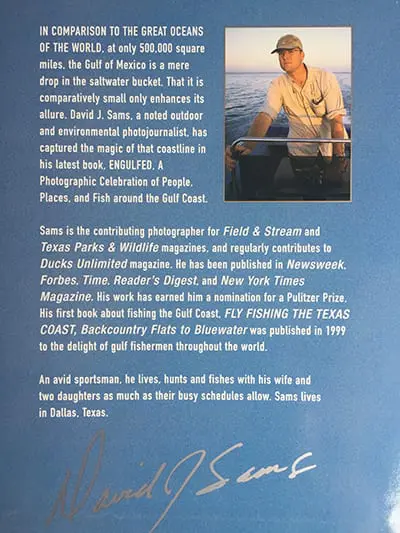 IN COMPARISON TO THE GREAT OCEANS OF THE WORLD, at only 500,000 square miles, the Gulf of Mexico is a mere drop in the saltwater bucket. That it is comparatively small only enhances its allure. David J. Sams, a noted outdoor and environmental photojournalist, has captured the magic of that coastline in his latest book, ENGULFED, A Photographic Celebration of People, Places, and Fish around the Gulf Coast.

Sams is the contributing photographer for Field & Stream and Texas Parks & Wildlife magazines, and regularly contributes to Ducks Unlimited magazine. He has been published in Newsweek, Forbes, Time, Reader's Digest, and New York Times Magazine. His work has earned him a nomination for a Pulitzer Prize. His first book about fishing the Gulf Coast, FLY FISHING THE TEXAS COAST, Backcountry Flats to Bluewater was published in 1999 to the delight of gulf fishermen throughout the world.

An avid sportsman, he lives, hunts and fishes with his wife and two daughters as much as their busy schedules allow. Sams lives in Dallas, Texas.

David J Sams